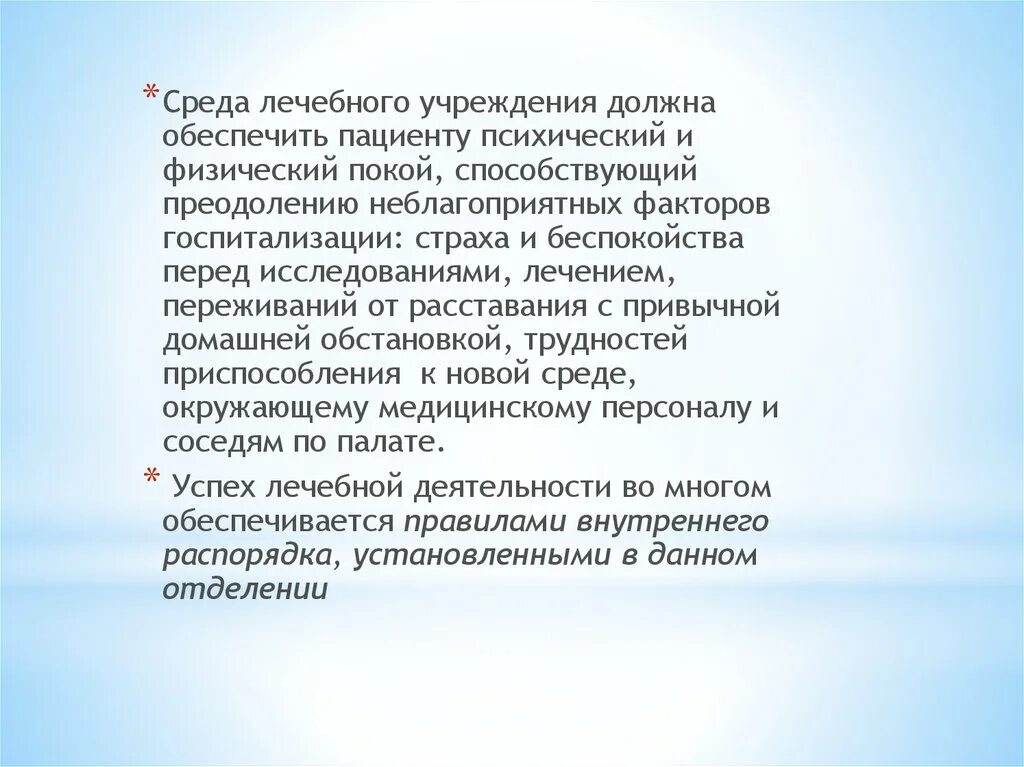 * Среда лечебного учреждения должна обеспечить пациенту психический и физический покой, способствующий преодолению неблагоприятных факторов госпитализации: страха и беспокойства перед исследованиями, лечением, переживаний от расставания с привычной домашней обстановкой, трудностей приспособления к новой среде, окружающему медицинскому персоналу и соседям по палате.

* Успех лечебной деятельности во многом обеспечивается правилами внутреннего распорядка, установленными в данном отделении